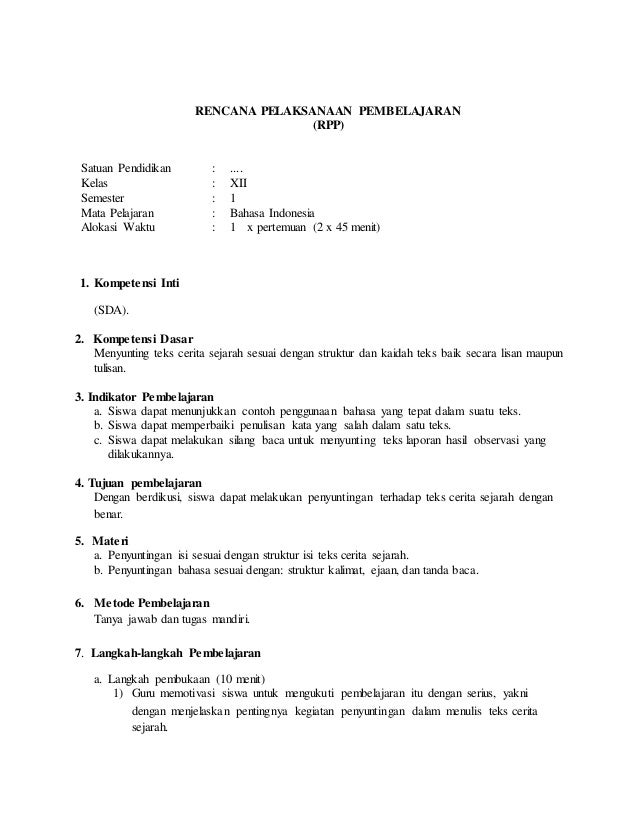 RENCANA PELAKSANAAN PEMBELAJARAN
(RPP)

Satuan Pendidikan : ....
Kelas : XII
Semester : 1
Mata Pelajaran : Bahasa Indonesia
Alokasi Waktu : 1 x pertemuan (2 x 45 menit)

1. Kompetensi Inti

(SDA).

2. Kompetensi Dasar
Menyunting teks cerita sejarah sesuai dengan struktur dan kaidah teks baik secara lisan maupun tulisan.

3. Indikator Pembelajaran
a. Siswa dapat menunjukkan contoh penggunaan bahasa yang tepat dalam suatu teks.
b. Siswa dapat memperbaiki penulisan kata yang salah dalam satu teks.
c. Siswa dapat melakukan silang baca untuk menyunting teks laporan hasil observasi yang dilakukannya.

4. Tujuan pembelajaran
Dengan berdikusi, siswa dapat melakukan penyuntingan terhadap teks cerita sejarah dengan benar.

5. Materi
a. Penyuntingan isi sesuai dengan struktur isi teks cerita sejarah.
b. Penyuntingan bahasa sesuai dengan: struktur kalimat, ejaan, dan tanda baca.

6. Metode Pembelajaran
Tanya jawab dan tugas mandiri.

7. Langkah-langkah Pembelajaran

a. Langkah pembukaan (10 menit)
1) Guru memotivasi siswa untuk mengukuti pembelajaran itu dengan serius, yakni dengan menjelaskan pentingnya kegiatan penyuntingan dalam menulis teks cerita sejarah.